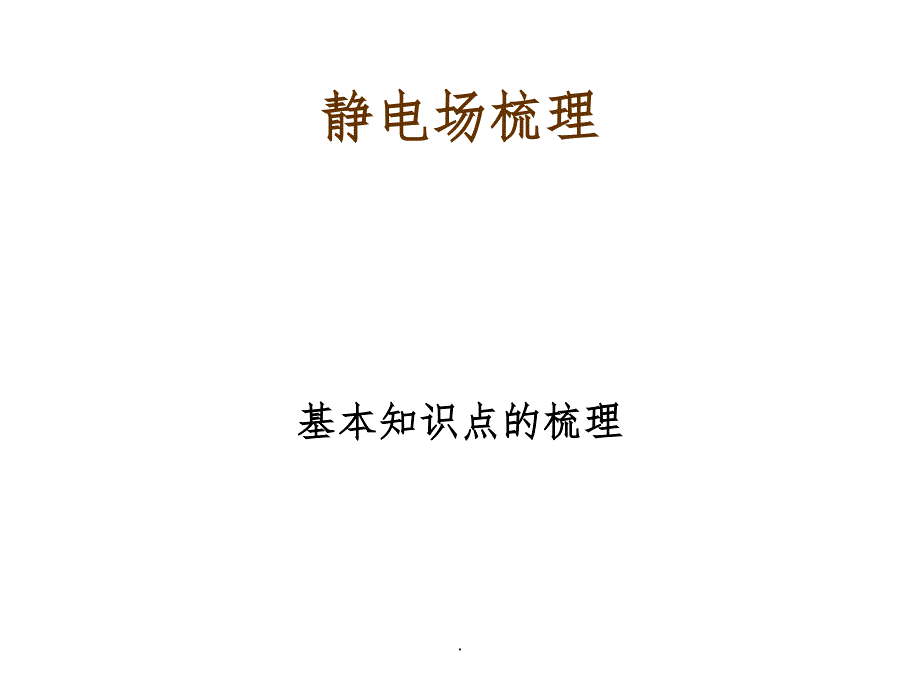 静电场梳理

基本知识点的梳理

.